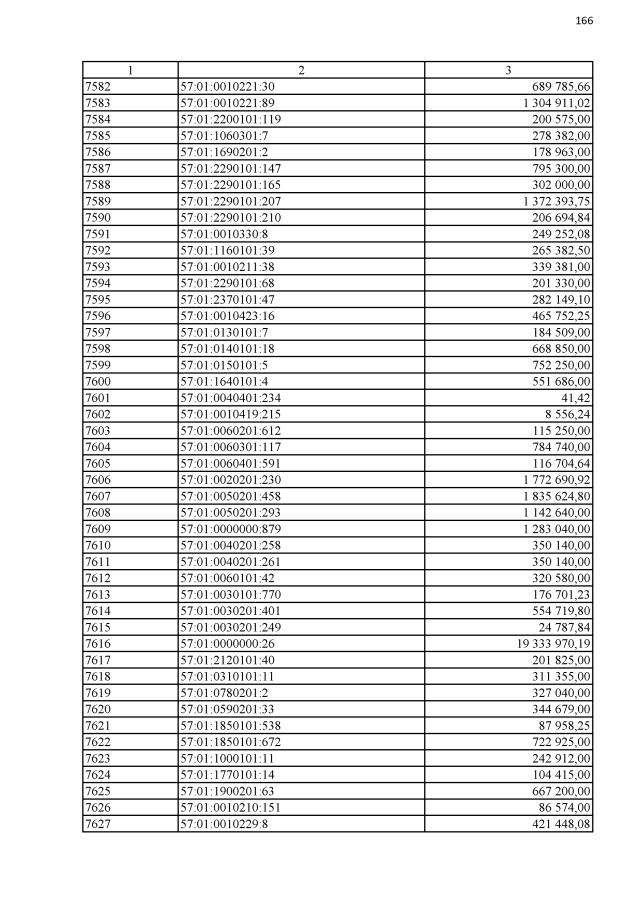 166

| 1 | 2 | 3 |
|---|---|---|
| 7582 | 57:01:0010221:30 | 689 785,66 |
| 7583 | 57:01:0010221:89 | 1 304 911,02 |
| 7584 | 57:01:2200101:119 | 200 575,00 |
| 7585 | 57:01:1060301:7 | 278 382,00 |
| 7586 | 57:01:1690201:2 | 178 963,00 |
| 7587 | 57:01:2290101:147 | 795 300,00 |
| 7588 | 57:01:2290101:165 | 302 000,00 |
| 7589 | 57:01:2290101:207 | 1 372 393,75 |
| 7590 | 57:01:2290101:210 | 206 694,84 |
| 7591 | 57:01:0010330:8 | 249 252,08 |
| 7592 | 57:01:1160101:39 | 265 382,50 |
| 7593 | 57:01:0010211:38 | 339 381,00 |
| 7594 | 57:01:2290101:68 | 201 330,00 |
| 7595 | 57:01:2370101:47 | 282 149,10 |
| 7596 | 57:01:0010423:16 | 465 752,25 |
| 7597 | 57:01:0130101:7 | 184 509,00 |
| 7598 | 57:01:0140101:18 | 668 850,00 |
| 7599 | 57:01:0150101:5 | 752 250,00 |
| 7600 | 57:01:1640101:4 | 551 686,00 |
| 7601 | 57:01:0040401:234 | 41,42 |
| 7602 | 57:01:0010419:215 | 8 556,24 |
| 7603 | 57:01:0060201:612 | 115 250,00 |
| 7604 | 57:01:0060301:117 | 784 740,00 |
| 7605 | 57:01:0060401:591 | 116 704,64 |
| 7606 | 57:01:0020201:230 | 1 772 690,92 |
| 7607 | 57:01:0050201:458 | 1 835 624,80 |
| 7608 | 57:01:0050201:293 | 1 142 640,00 |
| 7609 | 57:01:0000000:879 | 1 283 040,00 |
| 7610 | 57:01:0040201:258 | 350 140,00 |
| 7611 | 57:01:0040201:261 | 350 140,00 |
| 7612 | 57:01:0060101:42 | 320 580,00 |
| 7613 | 57:01:0030101:770 | 176 701,23 |
| 7614 | 57:01:0030201:401 | 554 719,80 |
| 7615 | 57:01:0030201:249 | 24 787,84 |
| 7616 | 57:01:0000000:26 | 19 333 970,19 |
| 7617 | 57:01:2120101:40 | 201 825,00 |
| 7618 | 57:01:0310101:11 | 311 355,00 |
| 7619 | 57:01:0780201:2 | 327 040,00 |
| 7620 | 57:01:0590201:33 | 344 679,00 |
| 7621 | 57:01:1850101:538 | 87 958,25 |
| 7622 | 57:01:1850101:672 | 722 925,00 |
| 7623 | 57:01:1000101:11 | 242 912,00 |
| 7624 | 57:01:1770101:14 | 104 415,00 |
| 7625 | 57:01:1900201:63 | 667 200,00 |
| 7626 | 57:01:0010210:151 | 86 574,00 |
| 7627 | 57:01:0010229:8 | 421 448,08 |